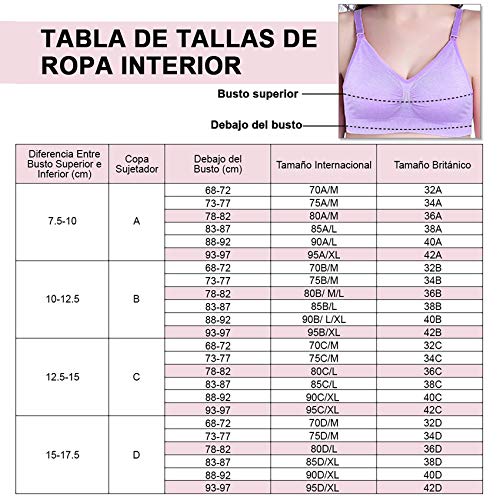 TABLA DE TALLAS DE ROPA INTERIOR

Busto superior

Debajo del busto

| Diferencia Entre Busto Superior e Inferior (cm) | Copa Sujetador | Debajo del Busto (cm) | Tamaño Internacional | Tamaño Británico |
|---|---|---|---|---|
| 7.5-10 | A | 68-72 | 70A/M | 32A |
| | | 73-77 | 75A/M | 34A |
| | | 78-82 | 80A/M | 36A |
| | | 83-87 | 85A/L | 38A |
| | | 88-92 | 90A/L | 40A |
| | | 93-97 | 95A/XL | 42A |
| 10-12.5 | B | 68-72 | 70B/M | 32B |
| | | 73-77 | 75B/M | 34B |
| | | 78-82 | 80B/ M/L | 36B |
| | | 83-87 | 85B/L | 38B |
| | | 88-92 | 90B/ L/XL | 40B |
| | | 93-97 | 95B/XL | 42B |
| 12.5-15 | C | 68-72 | 70C/M | 32C |
| | | 73-77 | 75C/M | 34C |
| | | 78-82 | 80C/L | 36C |
| | | 83-87 | 85C/L | 38C |
| | | 88-92 | 90C/XL | 40C |
| | | 93-97 | 95C/XL | 42C |
| 15-17.5 | D | 68-72 | 70D/M | 32D |
| | | 73-77 | 75D/M | 34D |
| | | 78-82 | 80D/L | 36D |
| | | 83-87 | 85D/XL | 38D |
| | | 88-92 | 90D/XL | 40D |
| | | 93-97 | 95D/XL | 42D |